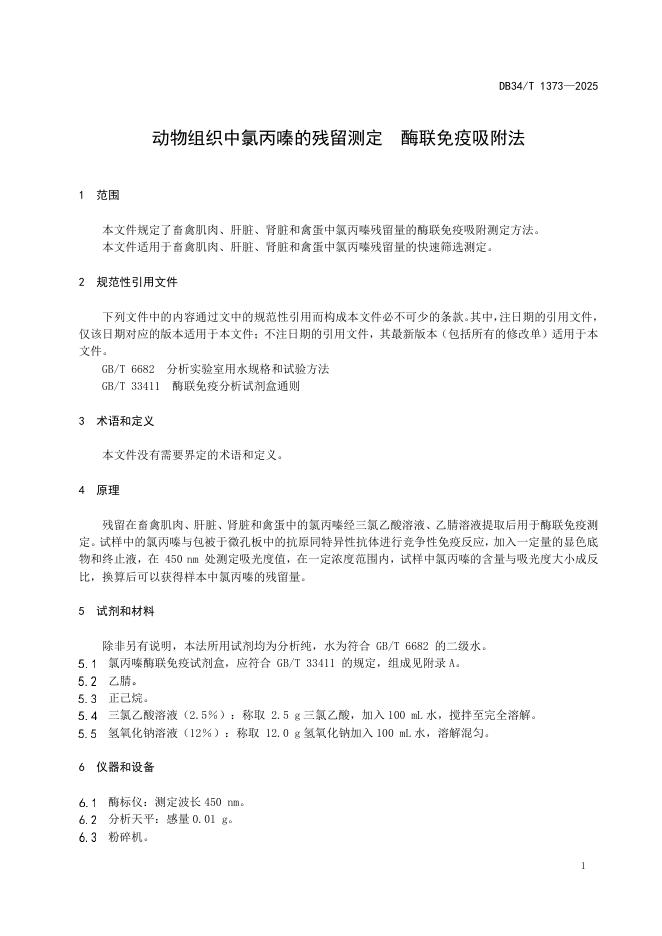 DB34/T 1373—2025

动物组织中氯丙嗪的残留测定　酶联免疫吸附法

1　范围

本文件规定了畜禽肌肉、肝脏、肾脏和禽蛋中氯丙嗪残留量的酶联免疫吸附测定方法。
本文件适用于畜禽肌肉、肝脏、肾脏和禽蛋中氯丙嗪残留量的快速筛选测定。

2　规范性引用文件

下列文件中的内容通过文中的规范性引用而构成本文件必不可少的条款。其中，注日期的引用文件，仅该日期对应的版本适用于本文件；不注日期的引用文件，其最新版本（包括所有的修改单）适用于本文件。
GB/T 6682　分析实验室用水规格和试验方法
GB/T 33411　酶联免疫分析试剂盒通则

3　术语和定义

本文件没有需要界定的术语和定义。

4　原理

残留在畜禽肌肉、肝脏、肾脏和禽蛋中的氯丙嗪经三氯乙酸溶液、乙腈溶液提取后用于酶联免疫测定。试样中的氯丙嗪与包被于微孔板中的抗原同特异性抗体进行竞争性免疫反应，加入一定量的显色底物和终止液，在 450 nm 处测定吸光度值，在一定浓度范围内，试样中氯丙嗪的含量与吸光度大小成反比，换算后可以获得样本中氯丙嗪的残留量。

5　试剂和材料

除非另有说明，本法所用试剂均为分析纯，水为符合 GB/T 6682 的二级水。
5.1　氯丙嗪酶联免疫试剂盒，应符合 GB/T 33411 的规定，组成见附录 A。
5.2　乙腈。
5.3　正己烷。
5.4　三氯乙酸溶液（2.5%）：称取 2.5 g 三氯乙酸，加入 100 mL 水，搅拌至完全溶解。
5.5　氢氧化钠溶液（12%）：称取 12.0 g 氢氧化钠加入 100 mL 水，溶解混匀。

6　仪器和设备

6.1　酶标仪：测定波长 450 nm。
6.2　分析天平：感量 0.01 g。
6.3　粉碎机。

1